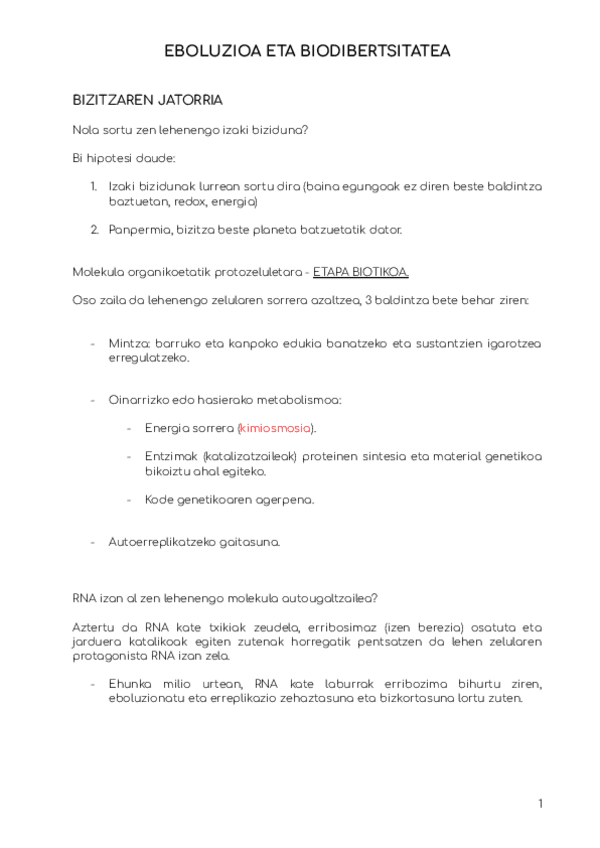 EBOLUZIOA ETA BIODIBERTSITATEA

BIZITZAREN JATORRIA

Nola sortu zen lehenengo izaki biziduna?

Bi hipotesi daude:

1. Izaki bizidunak lurrean sortu dira (baina egungoak ez diren beste baldintza baztuetan, redox, energia)

2. Panpermia, bizitza beste planeta batzuetatik dator.

Molekula organikoetatik protozeluletara - ETAPA BIOTIKOA.

Oso zaila da lehenengo zelularen sorrera azaltzea, 3 baldintza bete behar ziren:

- Mintza: barruko eta kanpoko edukia banatzeko eta sustantzien igarotzea erregulatzeko.

- Oinarrizko edo hasierako metabolismoa:

- Energia sorrera (kimiosmosia).

- Entzimak (katalizatzaileak) proteinen sintesia eta material genetikoa bikoiztu ahal egiteko.

- Kode genetikoaren agerpena.

- Autoerreplikatzeko gaitasuna.

RNA izan al zen lehenengo molekula autougaltzailea?

Aztertu da RNA kate txikiak zeudela, erribosimaz (izen berezia) osatuta eta jarduera katalikoak egiten zutenak horregatik pentsatzen da lehen zelularen protagonista RNA izan zela.

- Ehunka milio urtean, RNA kate laburrak erribozima bihurtu ziren, eboluzionatu eta erreplikazio zehaztasuna eta bizkortasuna lortu zuten.

1